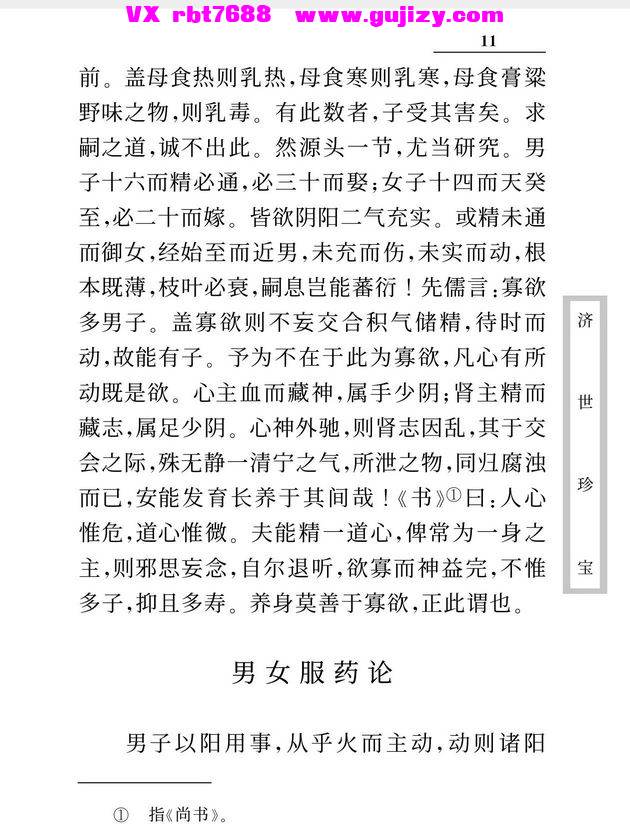 VX rbt7688 www.gujizy.com

11

前。盖母食热则乳热，母食寒则乳寒，母食膏粱野味之物，则乳毒。有此数者，子受其害矣。求嗣之道，诚不出此。然源头一节，尤当研究。男子十六而精必通，必三十而娶；女子十四而天癸至，必二十而嫁。皆欲阴阳二气充实。或精未通而御女，经始至而近男，未充而伤，未实而动，根本既薄，枝叶必衰，嗣息岂能蕃衍！先儒言：寡欲多男子。盖寡欲则不妄交合积气储精，待时而动，故能有子。予为不在于此为寡欲，凡心有所动既是欲。心主血而藏神，属手少阴；肾主精而藏志，属足少阴。心神外驰，则肾志因乱，其于交会之际，殊无静一清宁之气，所泄之物，同归腐浊而已，安能发育长养于其间哉！《书》①曰：人心惟危，道心惟微。夫能精一道心，俾常为一身之主，则邪思妄念，自尔退听，欲寡而神益完，不惟多子，抑且多寿。养身莫善于寡欲，正此谓也。

济世珍宝

男女服药论

男子以阳用事，从乎火而主动，动则诸阳

① 指《尚书》。